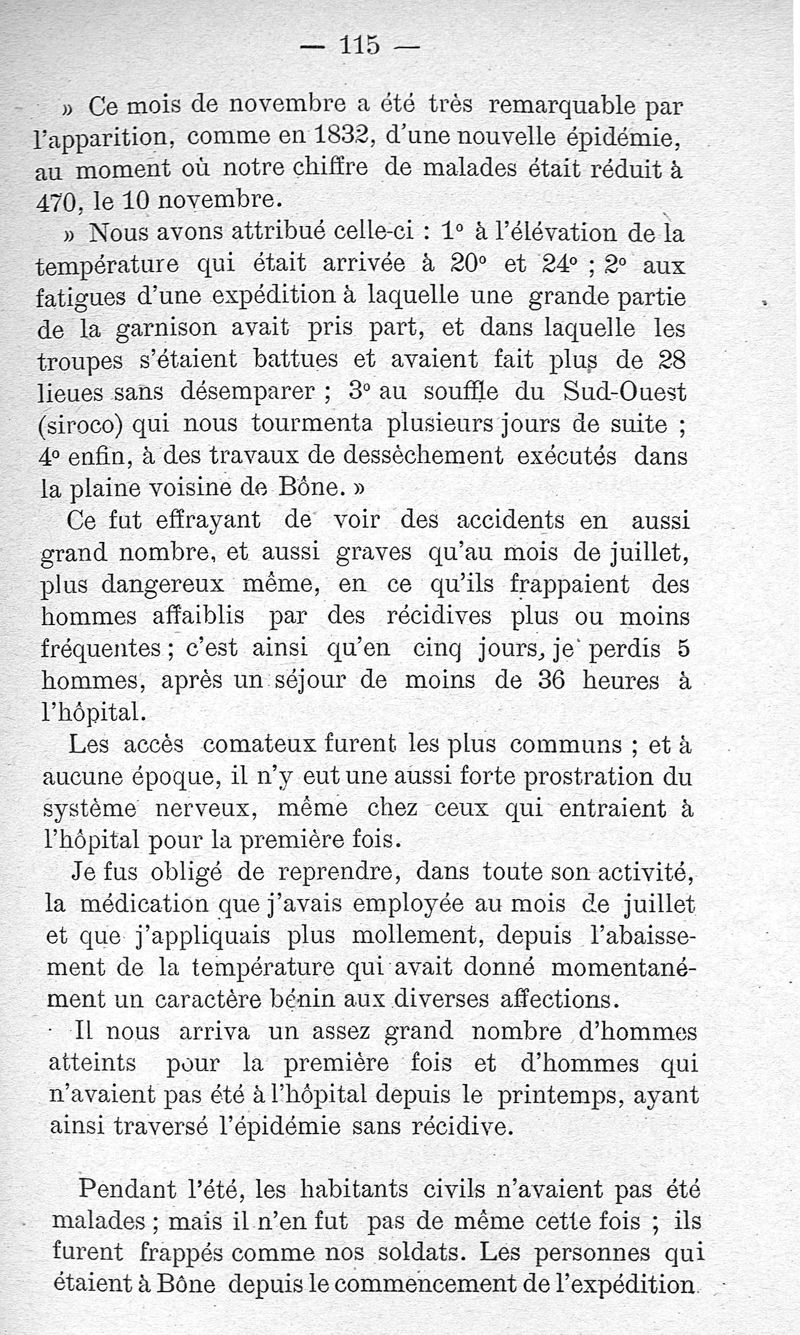 — 115 —

» Ce mois de novembre a été très remarquable par l'apparition, comme en 1832, d'une nouvelle épidémie, au moment où notre chiffre de malades était réduit à 470, le 10 novembre.

» Nous avons attribué celle-ci : 1° à l'élévation de la température qui était arrivée à 20° et 24° ; 2° aux fatigues d'une expédition à laquelle une grande partie de la garnison avait pris part, et dans laquelle les troupes s'étaient battues et avaient fait plus de 28 lieues sans désemparer ; 3° au souffle du Sud-Ouest (siroco) qui nous tourmenta plusieurs jours de suite ; 4° enfin, à des travaux de dessèchement exécutés dans la plaine voisine de Bône. »

Ce fut effrayant de voir des accidents en aussi grand nombre, et aussi graves qu'au mois de juillet, plus dangereux même, en ce qu'ils frappaient des hommes affaiblis par des récidives plus ou moins fréquentes ; c'est ainsi qu'en cinq jours, je perdis 5 hommes, après un séjour de moins de 36 heures à l'hôpital.

Les accès comateux furent les plus communs ; et à aucune époque, il n'y eut une aussi forte prostration du système nerveux, même chez ceux qui entraient à l'hôpital pour la première fois.

Je fus obligé de reprendre, dans toute son activité, la médication que j'avais employée au mois de juillet et que j'appliquais plus mollement, depuis l'abaissement de la température qui avait donné momentanément un caractère bénin aux diverses affections.

Il nous arriva un assez grand nombre d'hommes atteints pour la première fois et d'hommes qui n'avaient pas été à l'hôpital depuis le printemps, ayant ainsi traversé l'épidémie sans récidive.

Pendant l'été, les habitants civils n'avaient pas été malades ; mais il n'en fut pas de même cette fois ; ils furent frappés comme nos soldats. Les personnes qui étaient à Bône depuis le commencement de l'expédition